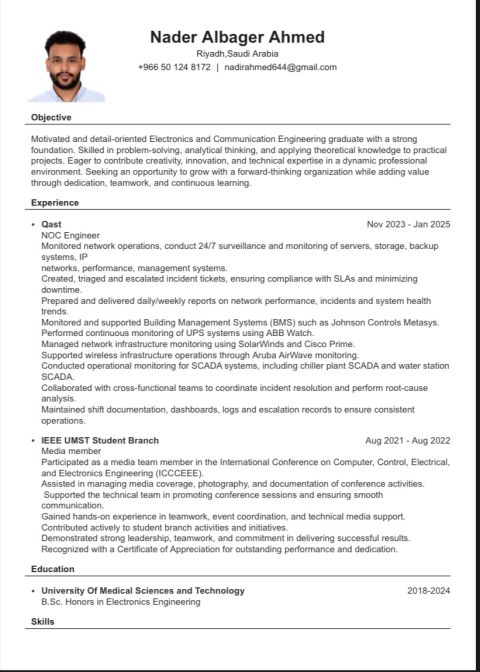 Nader Albager Ahmed
Riyadh,Saudi Arabia
+966 50 124 8172 | nadirahmed644@gmail.com

Objective

Motivated and detail-oriented Electronics and Communication Engineering graduate with a strong foundation. Skilled in problem-solving, analytical thinking, and applying theoretical knowledge to practical projects. Eager to contribute creativity, innovation, and technical expertise in a dynamic professional environment. Seeking an opportunity to grow with a forward-thinking organization while adding value through dedication, teamwork, and continuous learning.

Experience

• Qast Nov 2023 - Jan 2025
NOC Engineer
Monitored network operations, conduct 24/7 surveillance and monitoring of servers, storage, backup systems, IP
networks, performance, management systems.
Created, triaged and escalated incident tickets, ensuring compliance with SLAs and minimizing downtime.
Prepared and delivered daily/weekly reports on network performance, incidents and system health trends.
Monitored and supported Building Management Systems (BMS) such as Johnson Controls Metasys.
Performed continuous monitoring of UPS systems using ABB Watch.
Managed network infrastructure monitoring using SolarWinds and Cisco Prime.
Supported wireless infrastructure operations through Aruba AirWave monitoring.
Conducted operational monitoring for SCADA systems, including chiller plant SCADA and water station SCADA.
Collaborated with cross-functional teams to coordinate incident resolution and perform root-cause analysis.
Maintained shift documentation, dashboards, logs and escalation records to ensure consistent operations.

• IEEE UMST Student Branch Aug 2021 - Aug 2022
Media member
Participated as a media team member in the International Conference on Computer, Control, Electrical, and Electronics Engineering (ICCCEEE).
Assisted in managing media coverage, photography, and documentation of conference activities.
Supported the technical team in promoting conference sessions and ensuring smooth communication.
Gained hands-on experience in teamwork, event coordination, and technical media support.
Contributed actively to student branch activities and initiatives.
Demonstrated strong leadership, teamwork, and commitment in delivering successful results.
Recognized with a Certificate of Appreciation for outstanding performance and dedication.

Education

• University Of Medical Sciences and Technology 2018-2024
B.Sc. Honors in Electronics Engineering

Skills